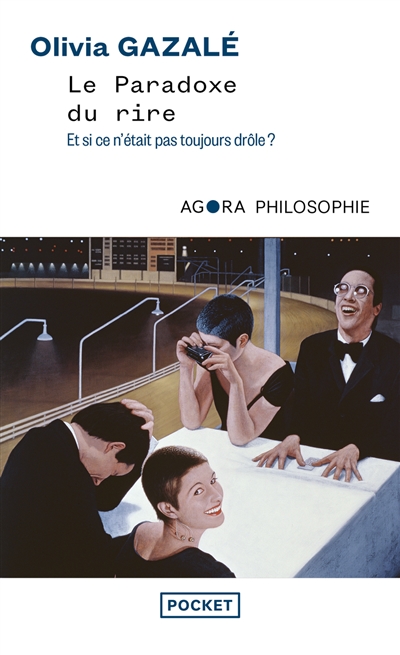 Olivia GAZALÉ

Le Paradoxe du rire

Et si ce n'était pas toujours drôle ?

AGORA PHILOSOPHIE

POCKET